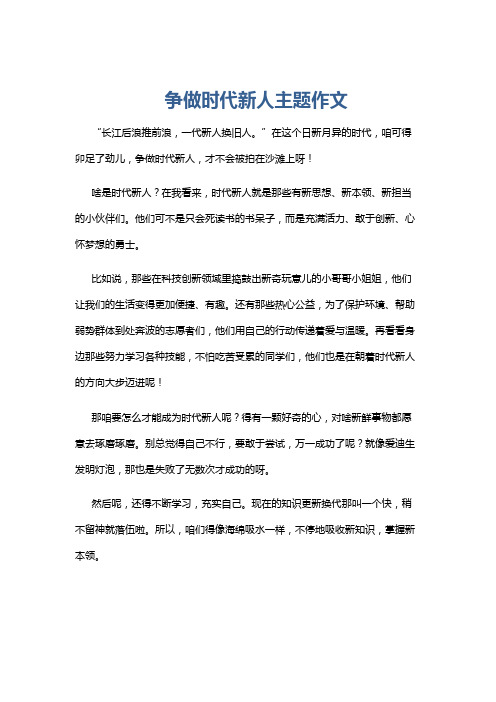 争做时代新人主题作文

“长江后浪推前浪，一代新人换旧人。”在这个日新月异的时代，咱可得卯足了劲儿，争做时代新人，才不会被拍在沙滩上呀！

啥是时代新人？在我看来，时代新人就是那些有新思想、新本领、新担当的小伙伴们。他们可不是只会死读书的书呆子，而是充满活力、敢于创新、心怀梦想的勇士。

比如说，那些在科技创新领域里捣鼓出新奇玩意儿的小哥哥小姐姐，他们让我们的生活变得更加便捷、有趣。还有那些热心公益，为了保护环境、帮助弱势群体到处奔波的志愿者们，他们用自己的行动传递着爱与温暖。再看看身边那些努力学习各种技能，不怕吃苦受累的同学们，他们也是在朝着时代新人的方向大步迈进呢！

那咱要怎么才能成为时代新人呢？得有一颗好奇的心，对啥新鲜事物都愿意去琢磨琢磨。别总觉得自己不行，要敢于尝试，万一成功了呢？就像爱迪生发明灯泡，那也是失败了无数次才成功的呀。

然后呢，还得不断学习，充实自己。现在的知识更新换代那叫一个快，稍不留神就落伍啦。所以，咱们得像海绵吸水一样，不停地吸收新知识，掌握新本领。